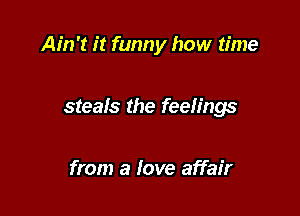 Ain't it funny how time

steals the feelings

from a love affair